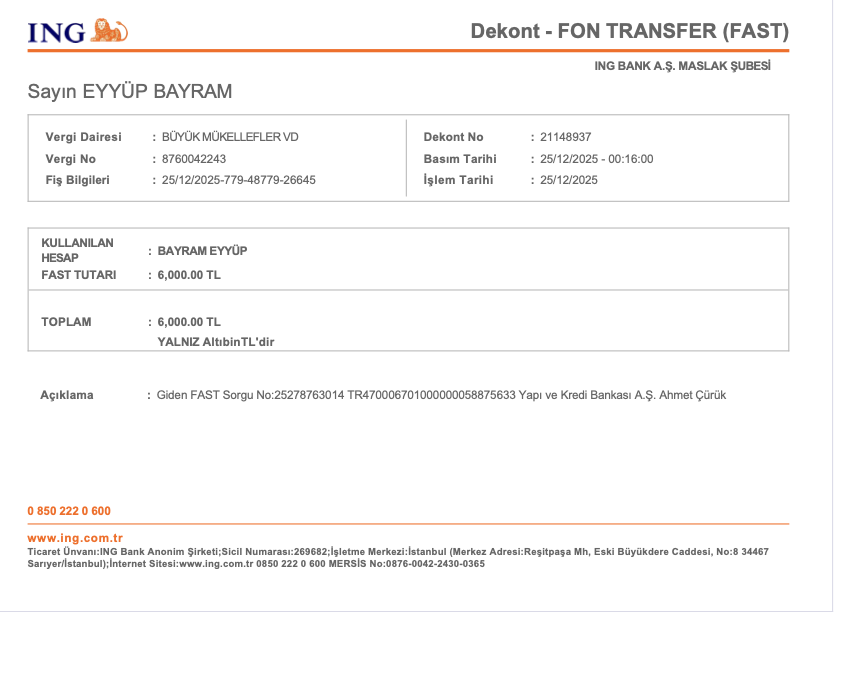 ING

Dekont - FON TRANSFER (FAST)

ING BANK A.Ş. MASLAK ŞUBESİ

Sayın EYYÜP BAYRAM

Vergi Dairesi : BÜYÜK MÜKELLEFLER VD
Vergi No : 8760042243
Fiş Bilgileri : 25/12/2025-779-48779-26645

Dekont No : 21148937
Basım Tarihi : 25/12/2025 - 00:16:00
İşlem Tarihi : 25/12/2025

KULLANILAN HESAP : BAYRAM EYYÜP
FAST TUTARI : 6,000.00 TL

TOPLAM : 6,000.00 TL
YALNIZ AltıbinTL'dir

Açıklama : Giden FAST Sorgu No:25278763014 TR470006701000000058875633 Yapı ve Kredi Bankası A.Ş. Ahmet Çürük

0 850 222 0 600

www.ing.com.tr
Ticaret Ünvanı:ING Bank Anonim Şirketi;Sicil Numarası:269682;İşletme Merkezi:İstanbul (Merkez Adresi:Reşitpaşa Mh, Eski Büyükdere Caddesi, No:8 34467 Sarıyer/İstanbul);İnternet Sitesi:www.ing.com.tr 0850 222 0 600 MERSİS No:0876-0042-2430-0365